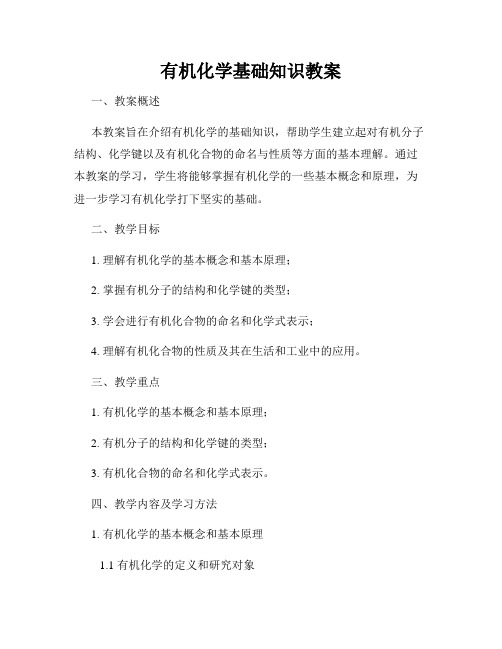 有机化学基础知识教案

一、教案概述

本教案旨在介绍有机化学的基础知识，帮助学生建立起对有机分子结构、化学键以及有机化合物的命名与性质等方面的基本理解。通过本教案的学习，学生将能够掌握有机化学的一些基本概念和原理，为进一步学习有机化学打下坚实的基础。

二、教学目标

1. 理解有机化学的基本概念和基本原理；

2. 掌握有机分子的结构和化学键的类型；

3. 学会进行有机化合物的命名和化学式表示；

4. 理解有机化合物的性质及其在生活和工业中的应用。

三、教学重点

1. 有机化学的基本概念和基本原理；

2. 有机分子的结构和化学键的类型；

3. 有机化合物的命名和化学式表示。

四、教学内容及学习方法

1. 有机化学的基本概念和基本原理

1.1 有机化学的定义和研究对象